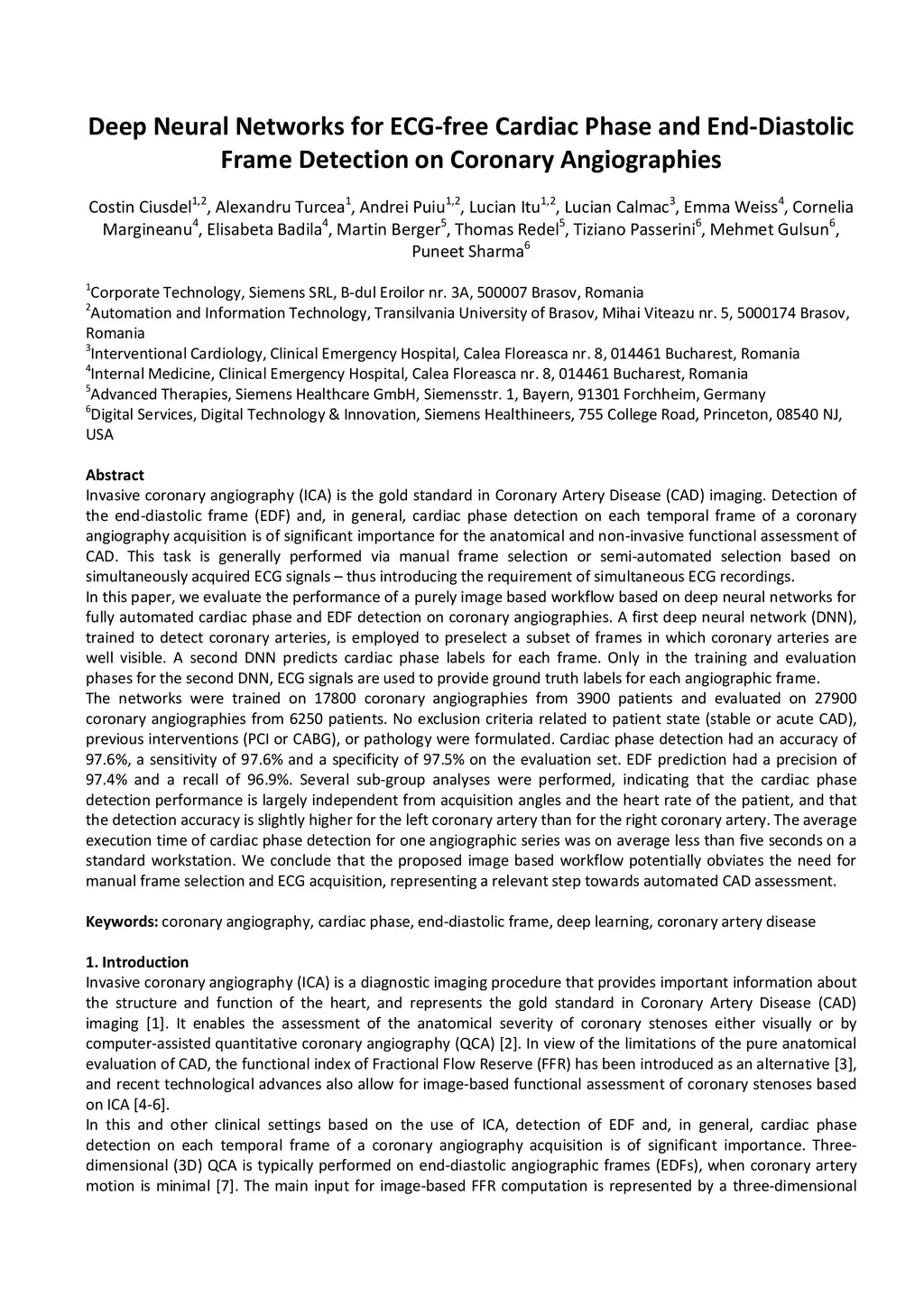 Deep Neural Networks for ECG-free Cardiac Phase and End-Diastolic Frame Detection on Coronary Angiographies

Costin Ciusdel$^{1,2}$, Alexandru Turcea$^{1}$, Andrei Puiu$^{1,2}$, Lucian Itu$^{1,2}$, Lucian Calmac$^{3}$, Emma Weiss$^{4}$, Cornelia Margineanu$^{4}$, Elisabeta Badila$^{4}$, Martin Berger$^{5}$, Thomas Redel$^{5}$, Tiziano Passerini$^{6}$, Mehmet Gulsun$^{6}$, Puneet Sharma$^{6}$

$^{1}$Corporate Technology, Siemens SRL, B-dul Eroilor nr. 3A, 500007 Brasov, Romania
$^{2}$Automation and Information Technology, Transilvania University of Brasov, Mihai Viteazu nr. 5, 5000174 Brasov, Romania
$^{3}$Interventional Cardiology, Clinical Emergency Hospital, Calea Floreasca nr. 8, 014461 Bucharest, Romania
$^{4}$Internal Medicine, Clinical Emergency Hospital, Calea Floreasca nr. 8, 014461 Bucharest, Romania
$^{5}$Advanced Therapies, Siemens Healthcare GmbH, Siemensstr. 1, Bayern, 91301 Forchheim, Germany
$^{6}$Digital Services, Digital Technology & Innovation, Siemens Healthineers, 755 College Road, Princeton, 08540 NJ, USA

Abstract
Invasive coronary angiography (ICA) is the gold standard in Coronary Artery Disease (CAD) imaging. Detection of the end-diastolic frame (EDF) and, in general, cardiac phase detection on each temporal frame of a coronary angiography acquisition is of significant importance for the anatomical and non-invasive functional assessment of CAD. This task is generally performed via manual frame selection or semi-automated selection based on simultaneously acquired ECG signals – thus introducing the requirement of simultaneous ECG recordings.
In this paper, we evaluate the performance of a purely image based workflow based on deep neural networks for fully automated cardiac phase and EDF detection on coronary angiographies. A first deep neural network (DNN), trained to detect coronary arteries, is employed to preselect a subset of frames in which coronary arteries are well visible. A second DNN predicts cardiac phase labels for each frame. Only in the training and evaluation phases for the second DNN, ECG signals are used to provide ground truth labels for each angiographic frame.
The networks were trained on 17800 coronary angiographies from 3900 patients and evaluated on 27900 coronary angiographies from 6250 patients. No exclusion criteria related to patient state (stable or acute CAD), previous interventions (PCI or CABG), or pathology were formulated. Cardiac phase detection had an accuracy of 97.6%, a sensitivity of 97.6% and a specificity of 97.5% on the evaluation set. EDF prediction had a precision of 97.4% and a recall of 96.9%. Several sub-group analyses were performed, indicating that the cardiac phase detection performance is largely independent from acquisition angles and the heart rate of the patient, and that the detection accuracy is slightly higher for the left coronary artery than for the right coronary artery. The average execution time of cardiac phase detection for one angiographic series was on average less than five seconds on a standard workstation. We conclude that the proposed image based workflow potentially obviates the need for manual frame selection and ECG acquisition, representing a relevant step towards automated CAD assessment.

Keywords: coronary angiography, cardiac phase, end-diastolic frame, deep learning, coronary artery disease

1. Introduction
Invasive coronary angiography (ICA) is a diagnostic imaging procedure that provides important information about the structure and function of the heart, and represents the gold standard in Coronary Artery Disease (CAD) imaging [1]. It enables the assessment of the anatomical severity of coronary stenoses either visually or by computer-assisted quantitative coronary angiography (QCA) [2]. In view of the limitations of the pure anatomical evaluation of CAD, the functional index of Fractional Flow Reserve (FFR) has been introduced as an alternative [3], and recent technological advances also allow for image-based functional assessment of coronary stenoses based on ICA [4-6].
In this and other clinical settings based on the use of ICA, detection of EDF and, in general, cardiac phase detection on each temporal frame of a coronary angiography acquisition is of significant importance. Three-dimensional (3D) QCA is typically performed on end-diastolic angiographic frames (EDFs), when coronary artery motion is minimal [7]. The main input for image-based FFR computation is represented by a three-dimensional